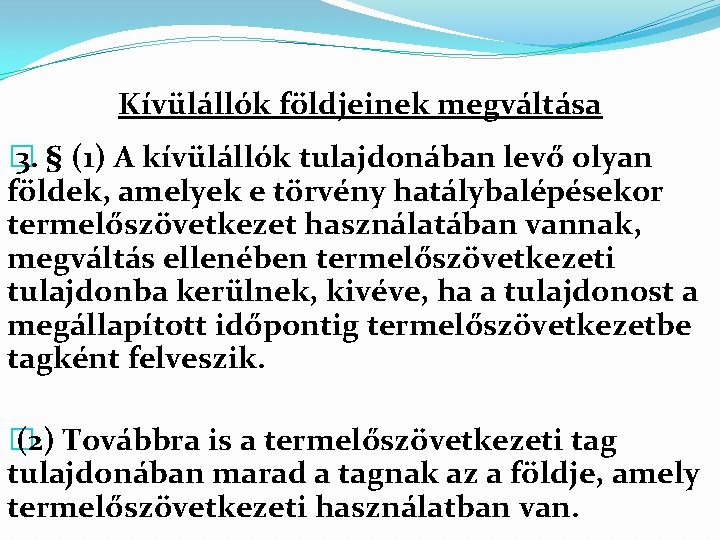 Kívülállók földjeinek megváltása

3. § (1) A kívülállók tulajdonában levő olyan földek, amelyek e törvény hatálybalépésekor termelőszövetkezet használatában vannak, megváltás ellenében termelőszövetkezeti tulajdonba kerülnek, kivéve, ha a tulajdonost a megállapított időpontig termelőszövetkezetbe tagként felveszik.

(2) Továbbra is a termelőszövetkezeti tag tulajdonában marad a tagnak az a földje, amely termelőszövetkezeti használatban van.